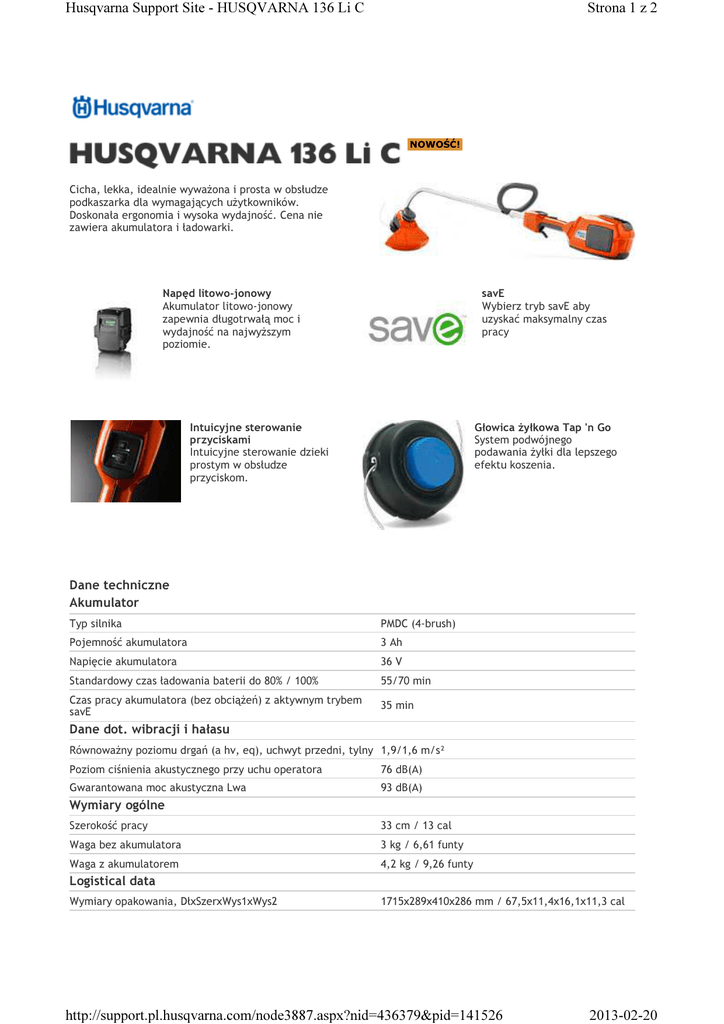 Husqvarna Support Site - HUSQVARNA 136 Li C

Strona 1 z 2

Husqvarna

HUSQVARNA 136 Li C

NOWOŚĆ!

Cicha, lekka, idealnie wyważona i prosta w obsłudze podkaszarka dla wymagających użytkowników. Doskonała ergonomia i wysoka wydajność. Cena nie zawiera akumulatora i ładowarki.

Napęd litowo-jonowy
Akumulator litowo-jonowy zapewnia długotrwałą moc i wydajność na najwyższym poziomie.

savE
Wybierz tryb savE aby uzyskać maksymalny czas pracy

save

Intuicyjne sterowanie przyciskami
Intuicyjne sterowanie dzieki prostym w obsłudze przyciskom.

Głowica żyłkowa Tap 'n Go
System podwójnego podawania żyłki dla lepszego efektu koszenia.

Dane techniczne

Akumulator

| | |
|---|---|
| Typ silnika | PMDC (4-brush) |
| Pojemność akumulatora | 3 Ah |
| Napięcie akumulatora | 36 V |
| Standardowy czas ładowania baterii do 80% / 100% | 55/70 min |
| Czas pracy akumulatora (bez obciążeń) z aktywnym trybem savE | 35 min |

Dane dot. wibracji i hałasu

| | |
|---|---|
| Równoważny poziomu drgań (a hv, eq), uchwyt przedni, tylny | 1,9/1,6 m/s² |
| Poziom ciśnienia akustycznego przy uchu operatora | 76 dB(A) |
| Gwarantowana moc akustyczna Lwa | 93 dB(A) |

Wymiary ogólne

| | |
|---|---|
| Szerokość pracy | 33 cm / 13 cal |
| Waga bez akumulatora | 3 kg / 6,61 funty |
| Waga z akumulatorem | 4,2 kg / 9,26 funty |

Logistical data

| | |
|---|---|
| Wymiary opakowania, DlxSzerxWys1xWys2 | 1715x289x410x286 mm / 67,5x11,4x16,1x11,3 cal |

http://support.pl.husqvarna.com/node3887.aspx?nid=436379&pid=141526

2013-02-20